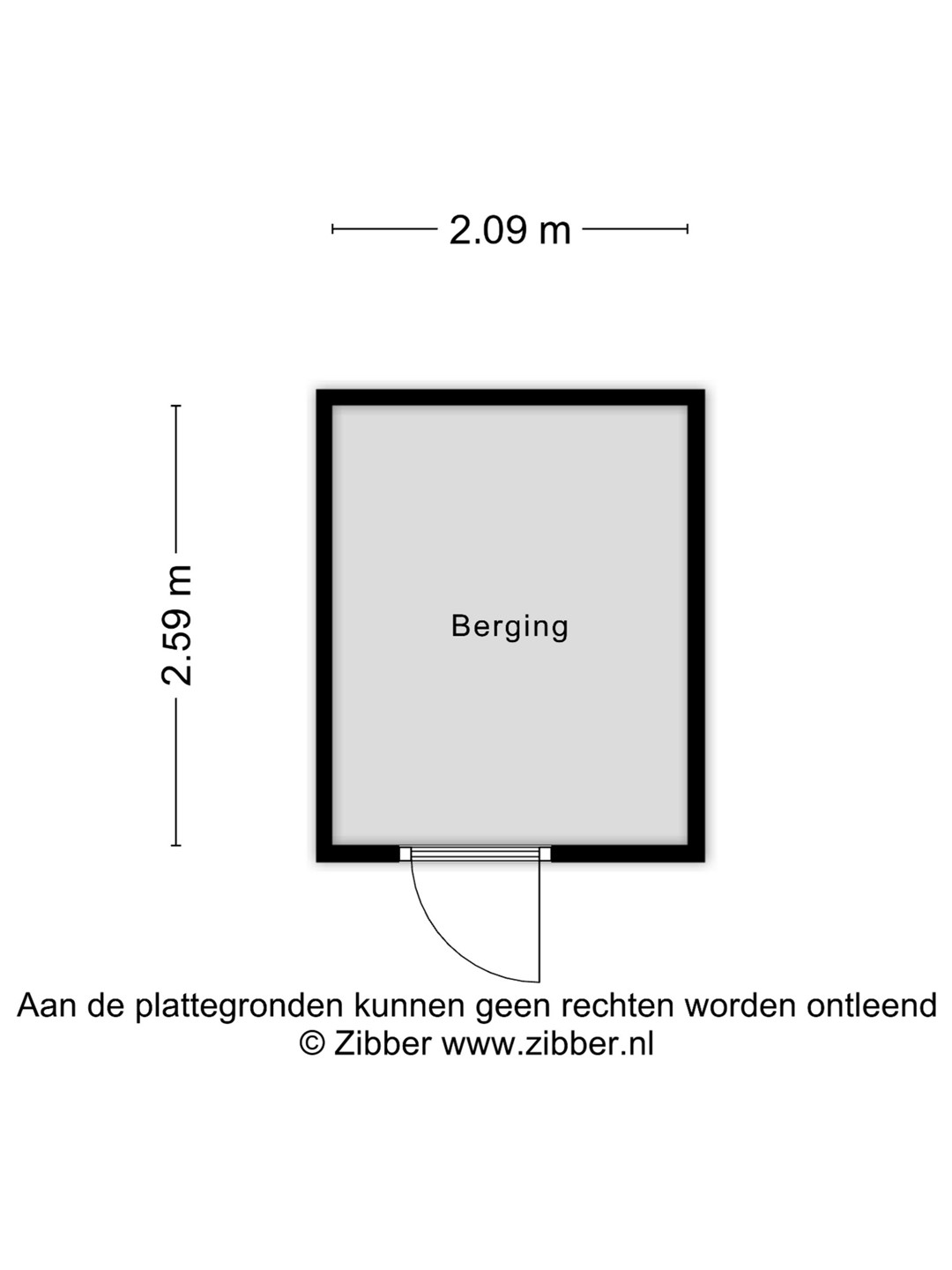 2.09 m

2.59 m

Berging

Aan de plattegronden kunnen geen rechten worden ontleend
© Zibber www.zibber.nl